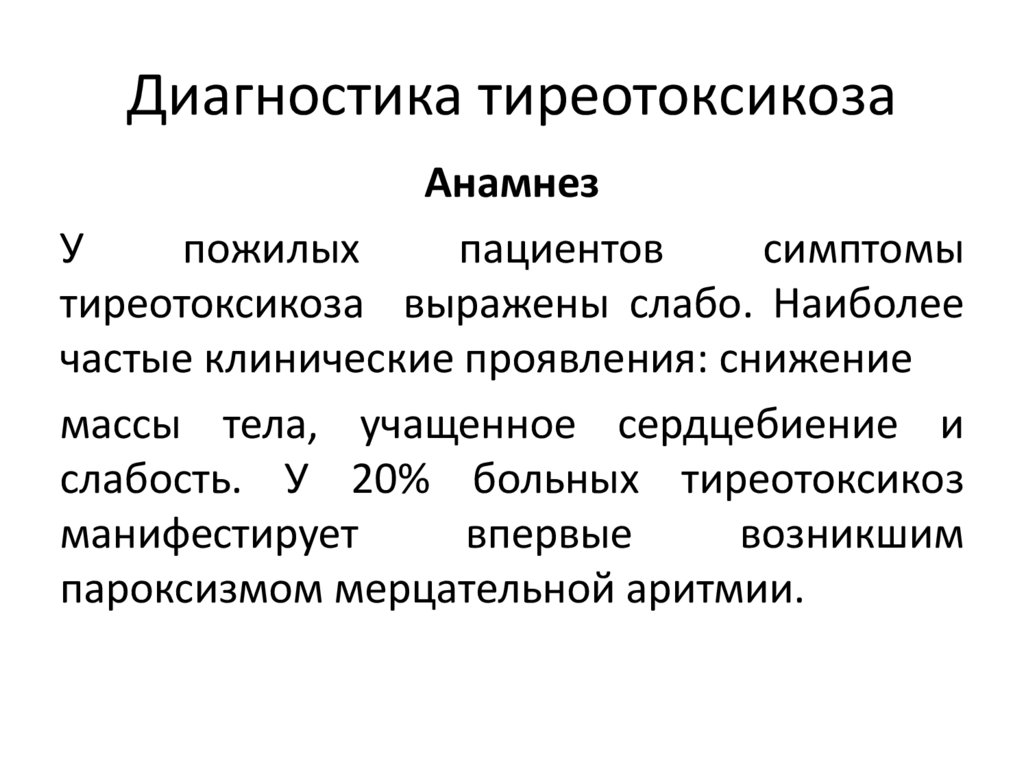 Диагностика тиреотоксикоза

Анамнез

У пожилых пациентов симптомы тиреотоксикоза выражены слабо. Наиболее частые клинические проявления: снижение

массы тела, учащенное сердцебиение и слабость. У 20% больных тиреотоксикоз манифестирует впервые возникшим пароксизмом мерцательной аритмии.